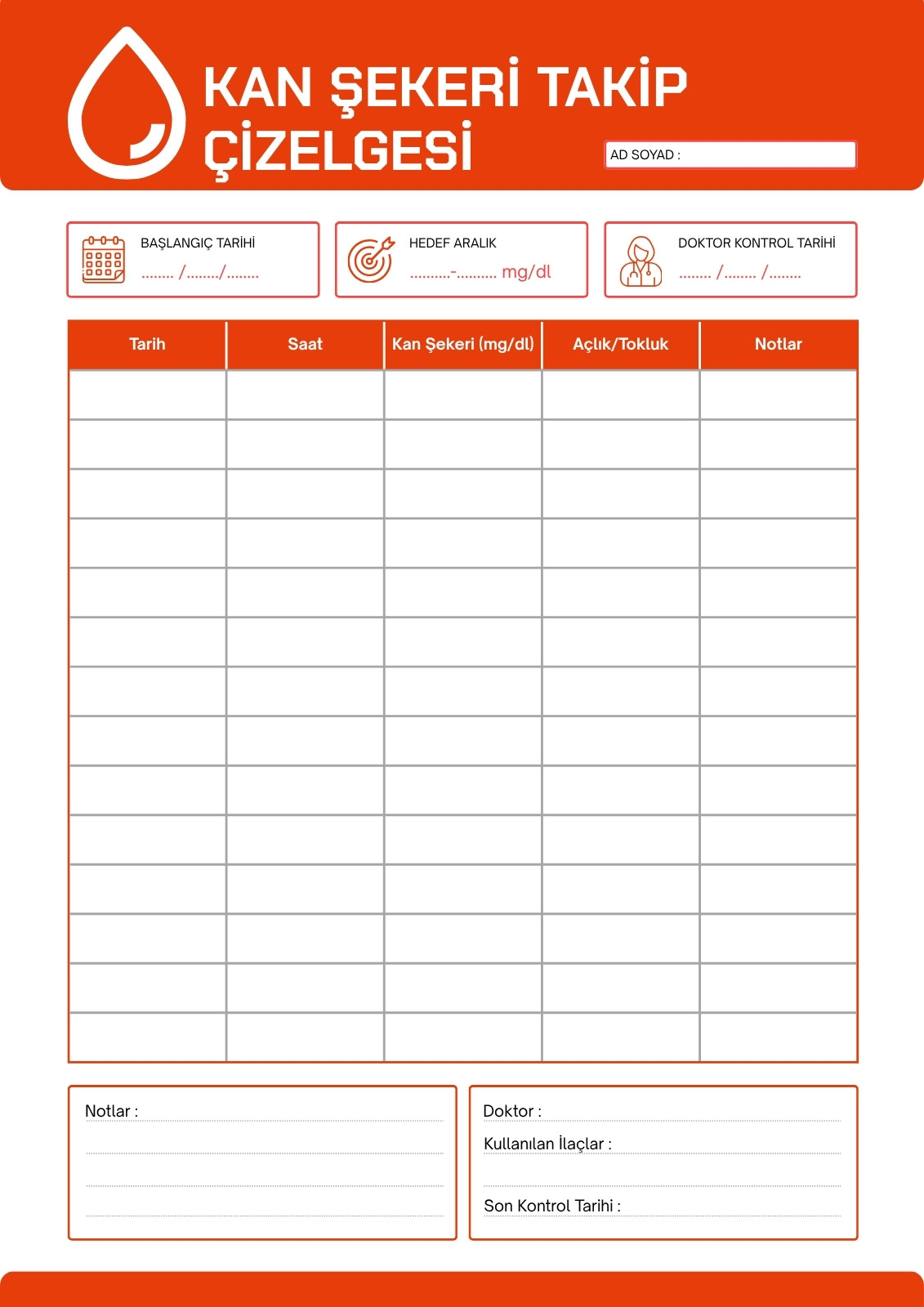 KAN ŞEKERİ TAKİP ÇİZELGESİ

AD SOYAD :

BAŞLANGIÇ TARİHİ
........ /......../........

HEDEF ARALIK
..........-.......... mg/dl

DOKTOR KONTROL TARİHİ
........ /........ /........

| Tarih | Saat | Kan Şekeri (mg/dl) | Açlık/Tokluk | Notlar |
|---|---|---|---|---|
| | | | | |
| | | | | |
| | | | | |
| | | | | |
| | | | | |
| | | | | |
| | | | | |
| | | | | |
| | | | | |
| | | | | |
| | | | | |
| | | | | |
| | | | | |
| | | | | |

Notlar :

Doktor :
Kullanılan İlaçlar :
Son Kontrol Tarihi :